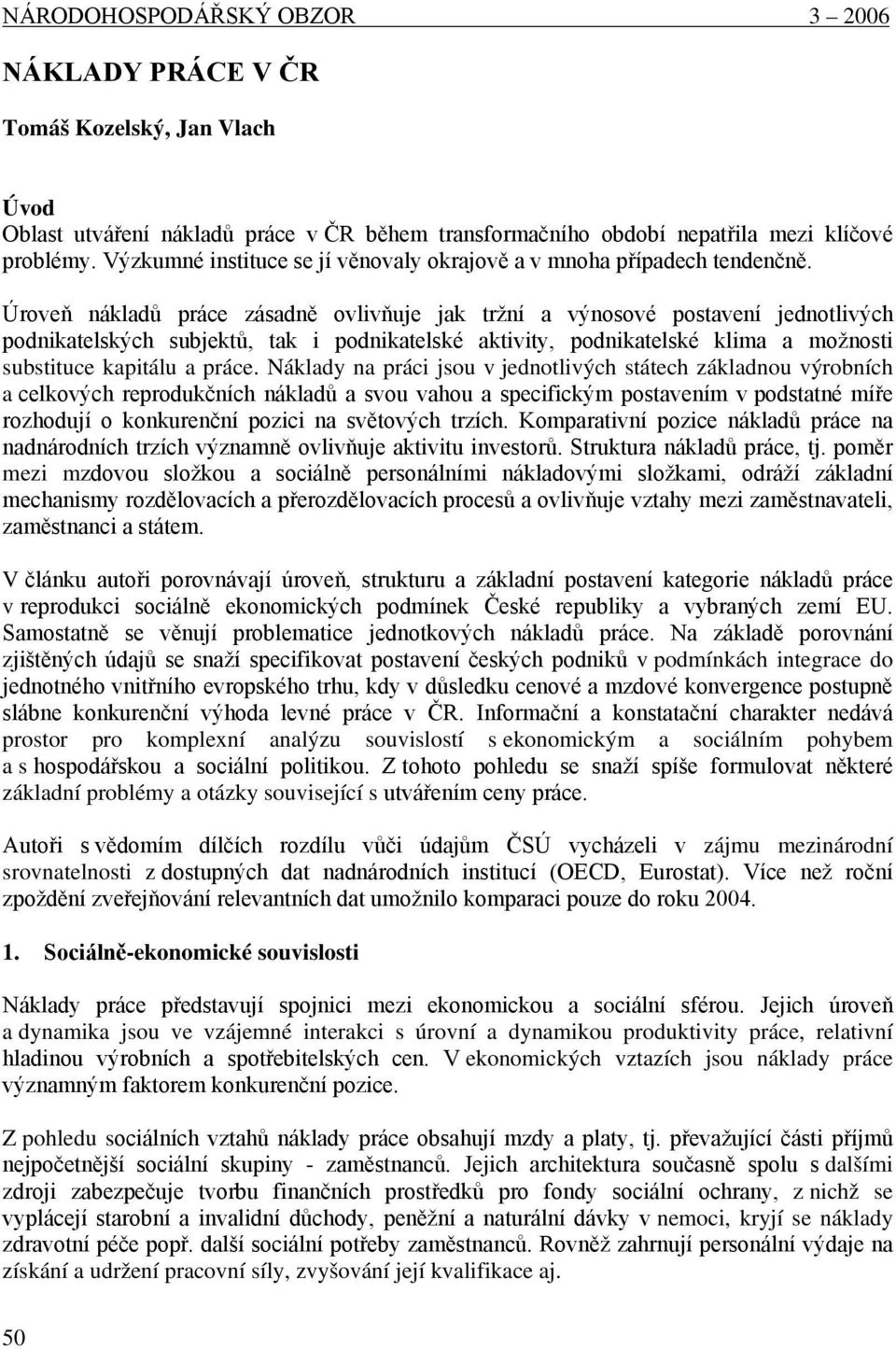 NÁRODOHOSPODÁŘSKÝ OBZOR 3 – 2006

NÁKLADY PRÁCE V ČR

Tomáš Kozelský, Jan Vlach

Úvod
Oblast utváření nákladů práce v ČR během transformačního období nepatřila mezi klíčové problémy. Výzkumné instituce se jí věnovaly okrajově a v mnoha případech tendenčně.

Úroveň nákladů práce zásadně ovlivňuje jak tržní a výnosové postavení jednotlivých podnikatelských subjektů, tak i podnikatelské aktivity, podnikatelské klima a možnosti substituce kapitálu a práce. Náklady na práci jsou v jednotlivých státech základnou výrobních a celkových reprodukčních nákladů a svou vahou a specifickým postavením v podstatné míře rozhodují o konkurenční pozici na světových trzích. Komparativní pozice nákladů práce na nadnárodních trzích významně ovlivňuje aktivitu investorů. Struktura nákladů práce, tj. poměr mezi mzdovou složkou a sociálně personálními nákladovými složkami, odráží základní mechanismy rozdělovacích a přerozdělovacích procesů a ovlivňuje vztahy mezi zaměstnavateli, zaměstnanci a státem.

V článku autoři porovnávají úroveň, strukturu a základní postavení kategorie nákladů práce v reprodukci sociálně ekonomických podmínek České republiky a vybraných zemí EU. Samostatně se věnují problematice jednotkových nákladů práce. Na základě porovnání zjištěných údajů se snaží specifikovat postavení českých podniků v podmínkách integrace do jednotného vnitřního evropského trhu, kdy v důsledku cenové a mzdové konvergence postupně slábne konkurenční výhoda levné práce v ČR. Informační a konstatační charakter nedává prostor pro komplexní analýzu souvislostí s ekonomickým a sociálním pohybem a s hospodářskou a sociální politikou. Z tohoto pohledu se snaží spíše formulovat některé základní problémy a otázky související s utvářením ceny práce.

Autoři s vědomím dílčích rozdílu vůči údajům ČSÚ vycházeli v zájmu mezinárodní srovnatelnosti z dostupných dat nadnárodních institucí (OECD, Eurostat). Více než roční zpoždění zveřejňování relevantních dat umožnilo komparaci pouze do roku 2004.

1. Sociálně-ekonomické souvislosti

Náklady práce představují spojnici mezi ekonomickou a sociální sférou. Jejich úroveň a dynamika jsou ve vzájemné interakci s úrovní a dynamikou produktivity práce, relativní hladinou výrobních a spotřebitelských cen. V ekonomických vztazích jsou náklady práce významným faktorem konkurenční pozice.

Z pohledu sociálních vztahů náklady práce obsahují mzdy a platy, tj. převažující části příjmů nejpočetnější sociální skupiny - zaměstnanců. Jejich architektura současně spolu s dalšími zdroji zabezpečuje tvorbu finančních prostředků pro fondy sociální ochrany, z nichž se vyplácejí starobní a invalidní důchody, peněžní a naturální dávky v nemoci, kryjí se náklady zdravotní péče popř. další sociální potřeby zaměstnanců. Rovněž zahrnují personální výdaje na získání a udržení pracovní síly, zvyšování její kvalifikace aj.

50